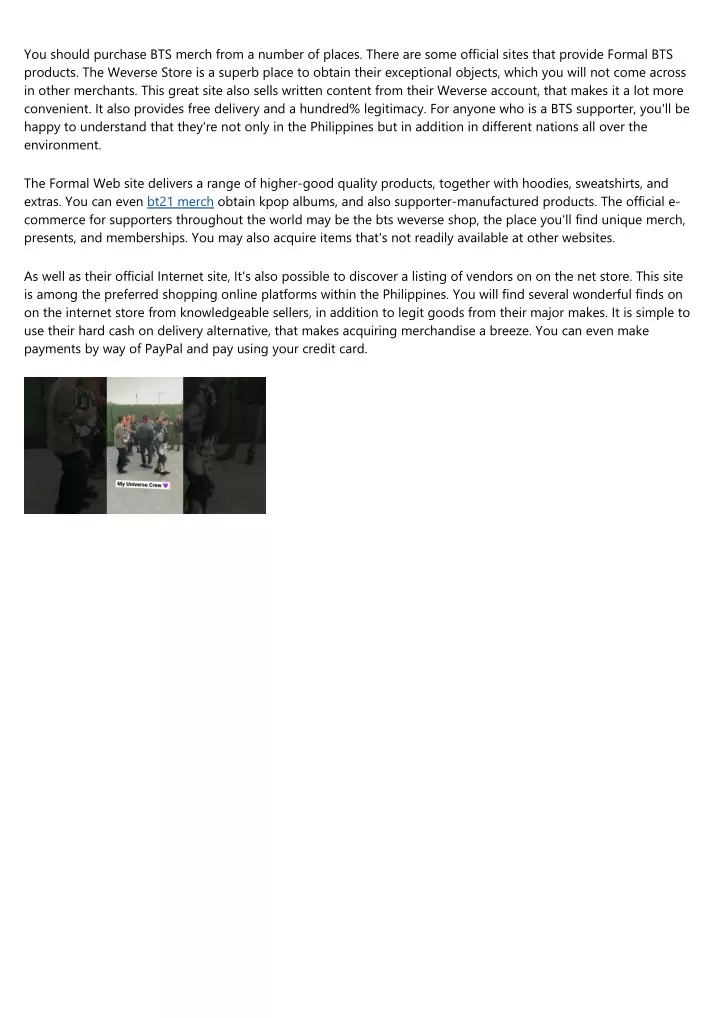 You should purchase BTS merch from a number of places. There are some official sites that provide Formal BTS products. The Weverse Store is a superb place to obtain their exceptional objects, which you will not come across in other merchants. This great site also sells written content from their Weverse account, that makes it a lot more convenient. It also provides free delivery and a hundred% legitimacy. For anyone who is a BTS supporter, you'll be happy to understand that they're not only in the Philippines but in addition in different nations all over the environment.

The Formal Web site delivers a range of higher-good quality products, together with hoodies, sweatshirts, and extras. You can even bt21 merch obtain kpop albums, and also supporter-manufactured products. The official e-commerce for supporters throughout the world may be the bts weverse shop, the place you'll find unique merch, presents, and memberships. You may also acquire items that's not readily available at other websites.

As well as their official Internet site, It's also possible to discover a listing of vendors on on the net store. This site is among the preferred shopping online platforms within the Philippines. You will find several wonderful finds on on the internet store from knowledgeable sellers, in addition to legit goods from their major makes. It is simple to use their hard cash on delivery alternative, that makes acquiring merchandise a breeze. You can even make payments by way of PayPal and pay using your credit card.

My Universe Crew